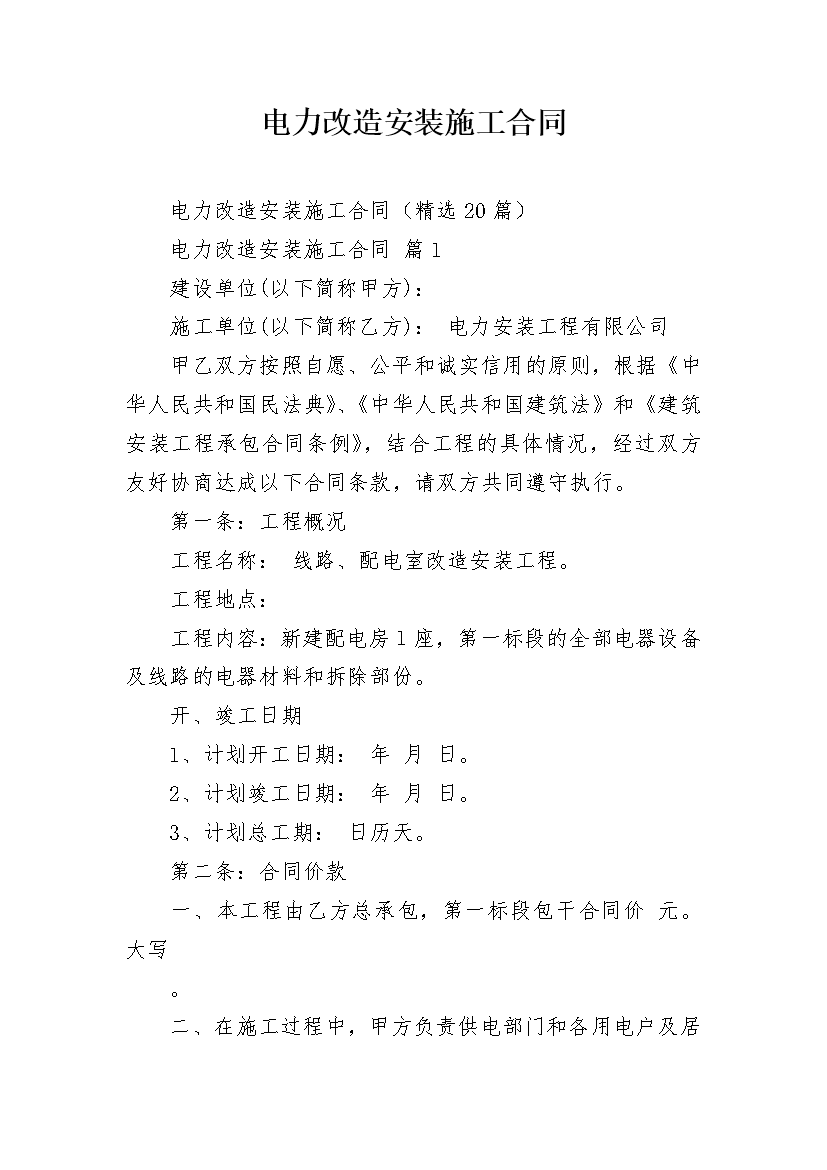 电力改造安装施工合同

电力改造安装施工合同（精选20篇）

电力改造安装施工合同 篇1

建设单位(以下简称甲方)：

施工单位(以下简称乙方)： 电力安装工程有限公司

甲乙双方按照自愿、公平和诚实信用的原则，根据《中华人民共和国民法典》、《中华人民共和国建筑法》和《建筑安装工程承包合同条例》，结合工程的具体情况，经过双方友好协商达成以下合同条款，请双方共同遵守执行。

第一条：工程概况

工程名称： 线路、配电室改造安装工程。

工程地点：

工程内容：新建配电房1座，第一标段的全部电器设备及线路的电器材料和拆除部份。

开、竣工日期

1、计划开工日期： 年 月 日。

2、计划竣工日期： 年 月 日。

3、计划总工期： 日历天。

第二条：合同价款

一、本工程由乙方总承包，第一标段包干合同价 元。大写

。

二、在施工过程中，甲方负责供电部门和各用电户及居